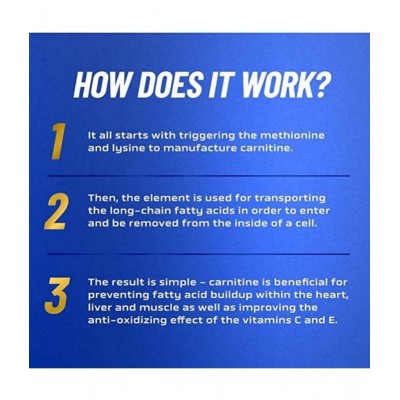 HOW DOES IT WORK?

1

It all starts with triggering the methionine and lysine to manufacture carnitine.

2

Then, the element is used for transporting the long-chain fatty acids in order to enter and be removed from the inside of a cell.

3

The result is simple - carnitine is beneficial for preventing fatty acid buildup within the heart, liver and muscle as well as improving the anti-oxidizing effect of the vitamins C and E.